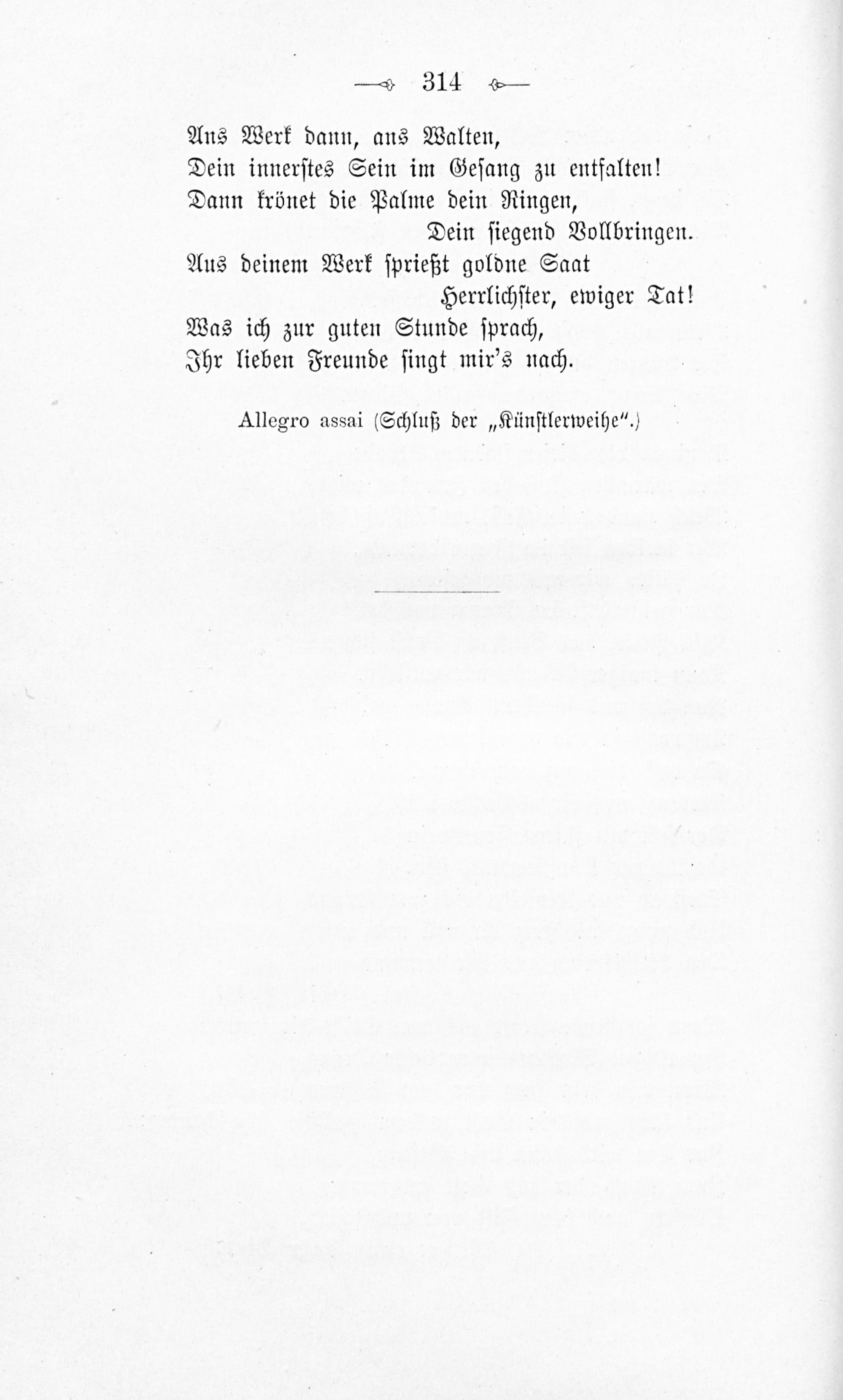 314

Ans Werk dann, ans Walten,
Dein innerstes Sein im Gesang zu entfalten!
Dann krönet die Palme dein Ringen,
Dein siegend Vollbringen.
Aus deinem Werk sprießt goldne Saat
Herrlichster, ewiger Tat!
Was ich zur guten Stunde sprach,
Ihr lieben Freunde singt mir's nach.

Allegro assai (Schluß der „Künstlerweihe".)